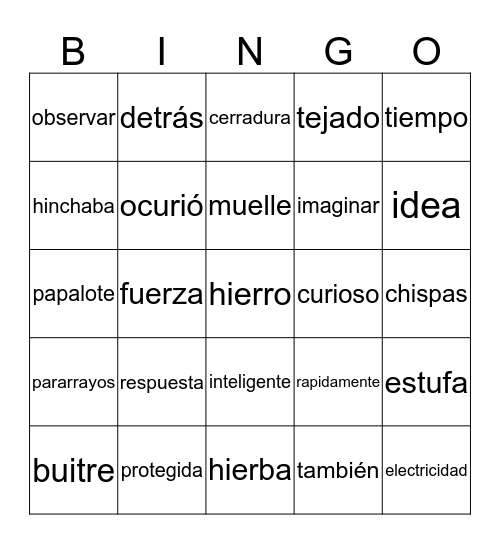 | B | I | N | G | O |
|---|---|---|---|---|
| observar | detrás | cerradura | tejado | tiempo |
| hinchaba | ocurió | muelle | imaginar | idea |
| papalote | fuerza | hierro | curioso | chispas |
| pararrayos | respuesta | inteligente | rapidamente | estufa |
| buitre | protegida | hierba | también | electricidad |